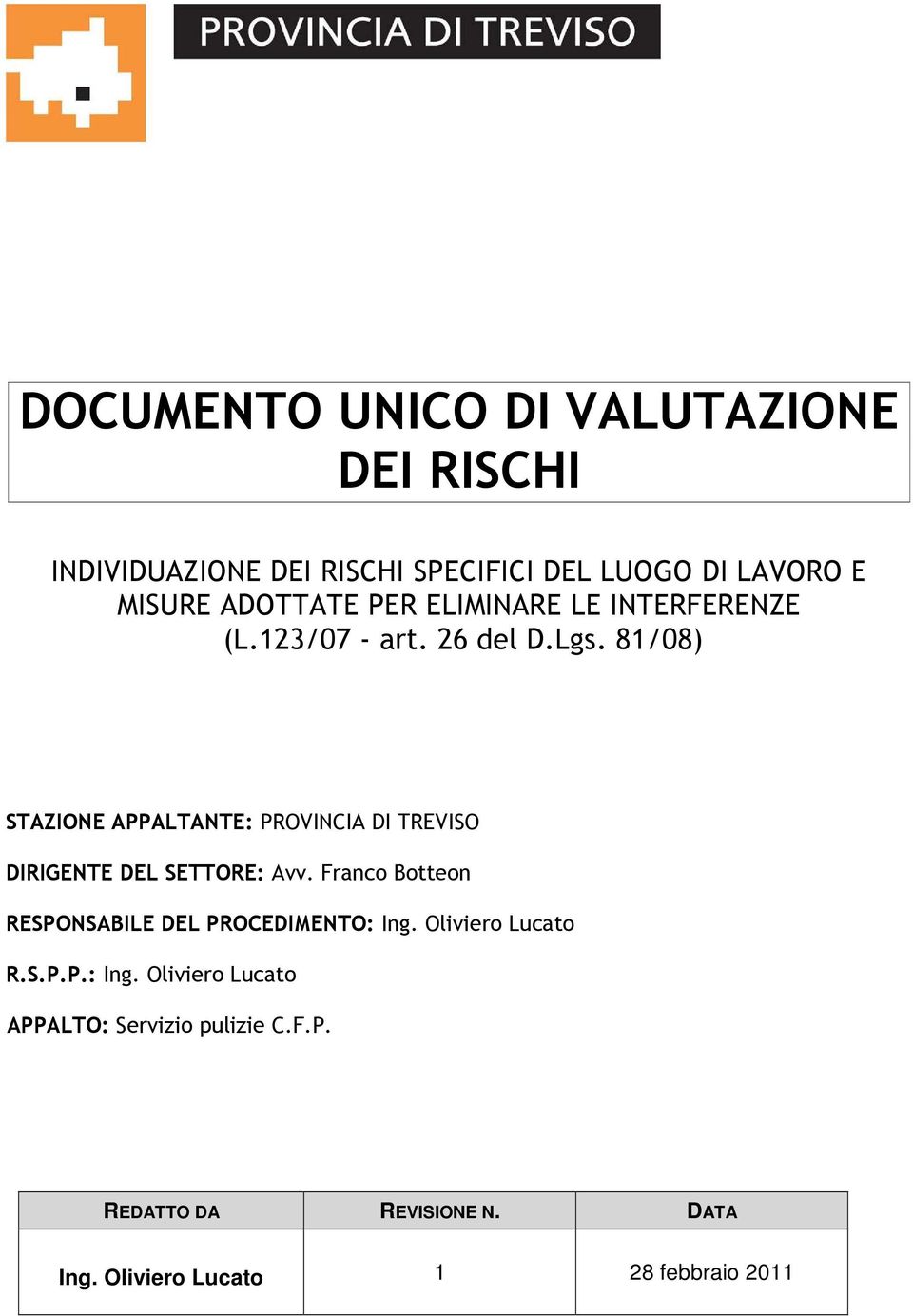 PROVINCIA DI TREVISO

DOCUMENTO UNICO DI VALUTAZIONE DEI RISCHI

INDIVIDUAZIONE DEI RISCHI SPECIFICI DEL LUOGO DI LAVORO E MISURE ADOTTATE PER ELIMINARE LE INTERFERENZE (L.123/07 - art. 26 del D.Lgs. 81/08)

STAZIONE APPALTANTE: PROVINCIA DI TREVISO

DIRIGENTE DEL SETTORE: Avv. Franco Botteon

RESPONSABILE DEL PROCEDIMENTO: Ing. Oliviero Lucato

R.S.P.P.: Ing. Oliviero Lucato

APPALTO: Servizio pulizie C.F.P.

| REDATTO DA | REVISIONE N. | DATA |
|---|---|---|
| Ing. Oliviero Lucato | 1 | 28 febbraio 2011 |